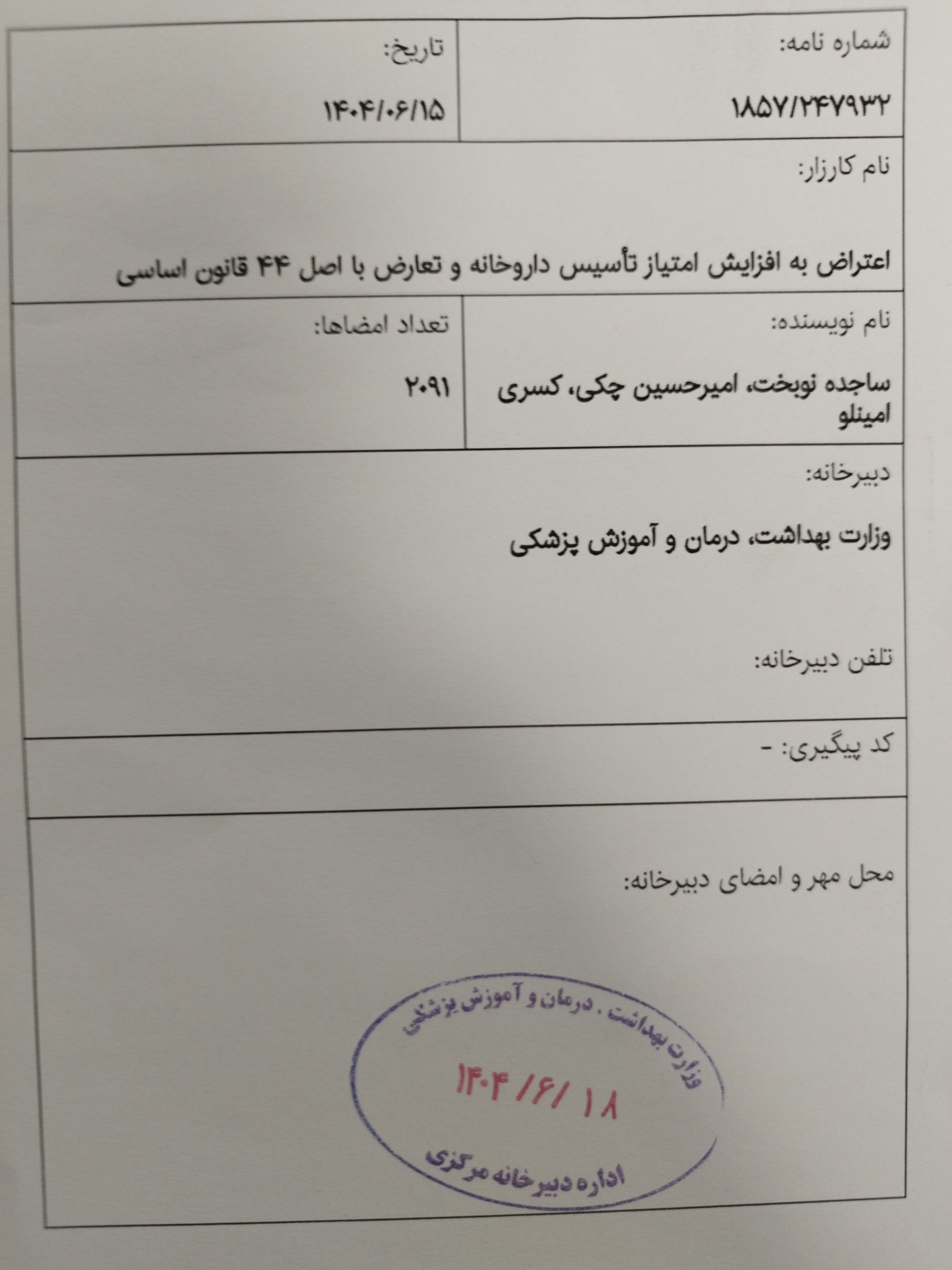 شماره نامه:
۱۸۵۷/۲۴۷۹۳۲

تاریخ:
۱۴۰۴/۰۶/۱۵

نام کارزار:

اعتراض به افزایش امتیاز تأسیس داروخانه و تعارض با اصل ۴۴ قانون اساسی

نام نویسنده:
ساجده نوبخت، امیرحسین چکی، کسری امینلو

تعداد امضاها:
۲۰۹۱

دبیرخانه:
وزارت بهداشت، درمان و آموزش پزشکی

تلفن دبیرخانه:

کد پیگیری: -

محل مهر و امضای دبیرخانه:

وزارت بهداشت ، درمان و آموزش پزشکی
۱۴۰۴/۶/۱۸
اداره دبیرخانه مرکزی